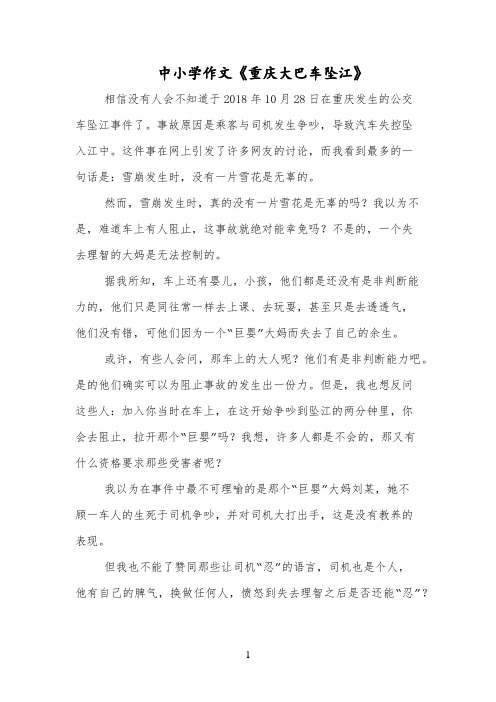 中小学作文《重庆大巴车坠江》

相信没有人会不知道于2018年10月28日在重庆发生的公交车坠江事件了。事故原因是乘客与司机发生争吵，导致汽车失控坠入江中。这件事在网上引发了许多网友的讨论，而我看到最多的一句话是：雪崩发生时，没有一片雪花是无辜的。

然而，雪崩发生时，真的没有一片雪花是无辜的吗？我以为不是，难道车上有人阻止，这事故就绝对能幸免吗？不是的，一个失去理智的大妈是无法控制的。

据我所知，车上还有婴儿，小孩，他们都是还没有是非判断能力的，他们只是同往常一样去上课、去玩耍，甚至只是去透透气，他们没有错，可他们因为一个“巨婴”大妈而失去了自己的余生。

或许，有些人会问，那车上的大人呢？他们有是非判断能力吧。是的他们确实可以为阻止事故的发生出一份力。但是，我也想反问这些人：加入你当时在车上，在这开始争吵到坠江的两分钟里，你会去阻止，拉开那个“巨婴”吗？我想，许多人都是不会的，那又有什么资格要求那些受害者呢？

我以为在事件中最不可理喻的是那个“巨婴”大妈刘某，她不顾一车人的生死于司机争吵，并对司机大打出手，这是没有教养的表现。

但我也不能了赞同那些让司机“忍”的语言，司机也是个人，他有自己的脾气，换做任何人，愤怒到失去理智之后是否还能“忍”？

1